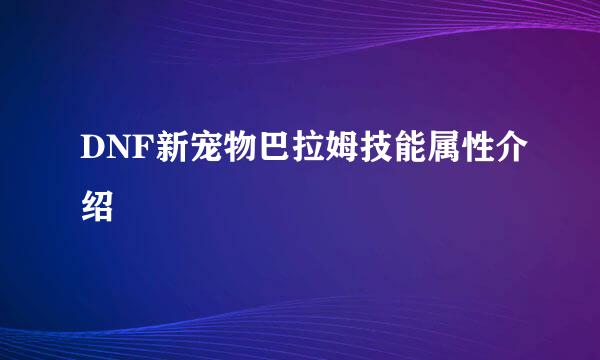 DNF新宠物巴拉姆技能属性介绍